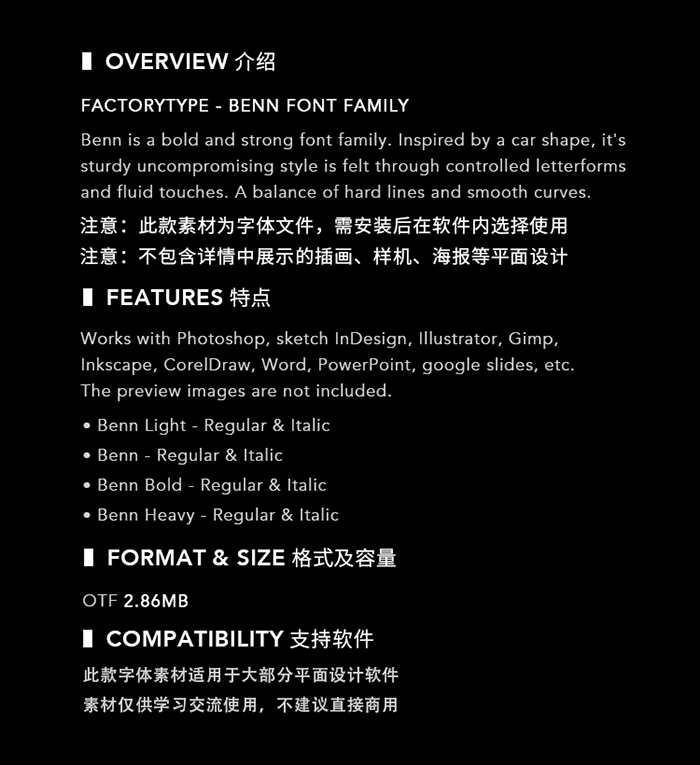 OVERVIEW 介绍

FACTORYTYPE - BENN FONT FAMILY

Benn is a bold and strong font family. Inspired by a car shape, it's sturdy uncompromising style is felt through controlled letterforms and fluid touches. A balance of hard lines and smooth curves.

注意：此款素材为字体文件，需安装后在软件内选择使用
注意：不包含详情中展示的插画、样机、海报等平面设计

FEATURES 特点

Works with Photoshop, sketch InDesign, Illustrator, Gimp, Inkscape, CorelDraw, Word, PowerPoint, google slides, etc.
The preview images are not included.

• Benn Light - Regular & Italic
• Benn - Regular & Italic
• Benn Bold - Regular & Italic
• Benn Heavy - Regular & Italic

FORMAT & SIZE 格式及容量

OTF 2.86MB

COMPATIBILITY 支持软件

此款字体素材适用于大部分平面设计软件
素材仅供学习交流使用，不建议直接商用